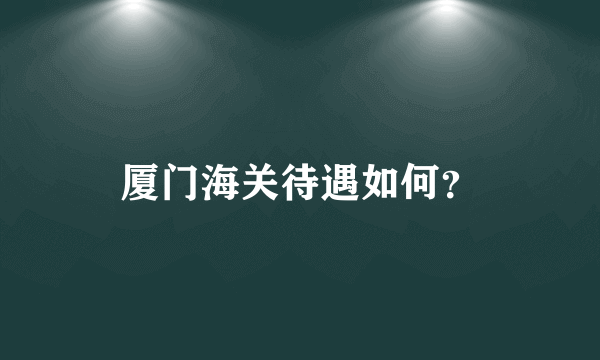 厦门海关待遇如何?